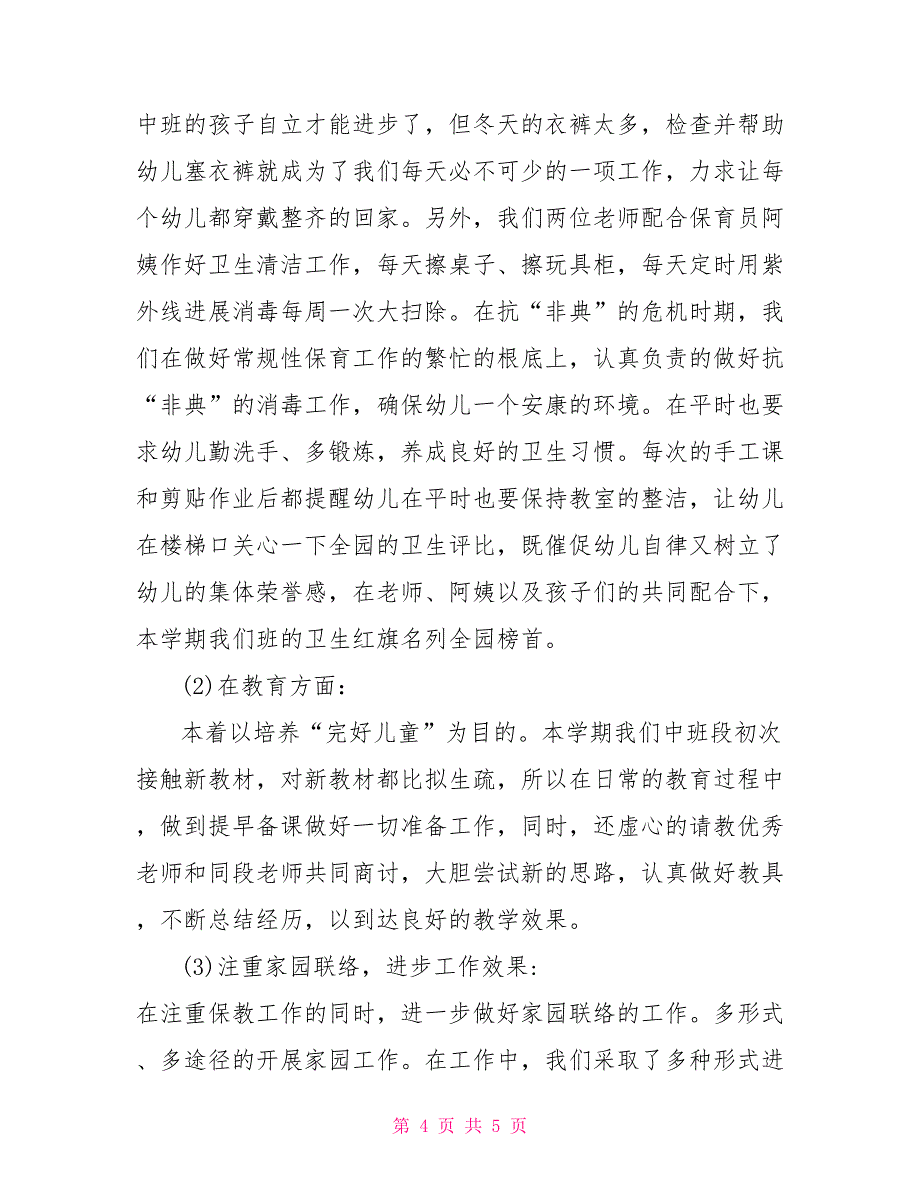 中班的孩子自立才能进步了，但冬天的衣裤太多，检查并帮助幼儿塞衣裤就成为了我们每天必不可少的一项工作，力求让每个幼儿都穿戴整齐的回家。另外，我们两位老师配合保育员阿姨作好卫生清洁工作，每天擦桌子、擦玩具柜，每天定时用紫外线进展消毒每周一次大扫除。在抗“非典”的危机时期，我们在做好常规性保育工作的繁忙的根底上，认真负责的做好抗“非典”的消毒工作，确保幼儿一个安康的环境。在平时也要求幼儿勤洗手、多锻炼，养成良好的卫生习惯。每次的手工课和剪贴作业后都提醒幼儿在平时也要保持教室的整洁，让幼儿在楼梯口关心一下全园的卫生评比，既催促幼儿自律又树立了幼儿的集体荣誉感，在老师、阿姨以及孩子们的共同配合下，本学期我们班的卫生红旗名列全园榜首。

(2)在教育方面：

本着以培养“完好儿童”为目的。本学期我们中班段初次接触新教材，对新教材都比拟生疏，所以在日常的教育过程中，做到提早备课做好一切准备工作，同时，还虚心的请教优秀老师和同段老师共同商讨，大胆尝试新的思路，认真做好教具，不断总结经历，以到达良好的教学效果。

(3)注重家园联络，进步工作效果：

在注重保教工作的同时，进一步做好家园联络的工作。多形式、多途径的开展家园工作。在工作中，我们采取了多种形式进

第 4 页 共 5 页